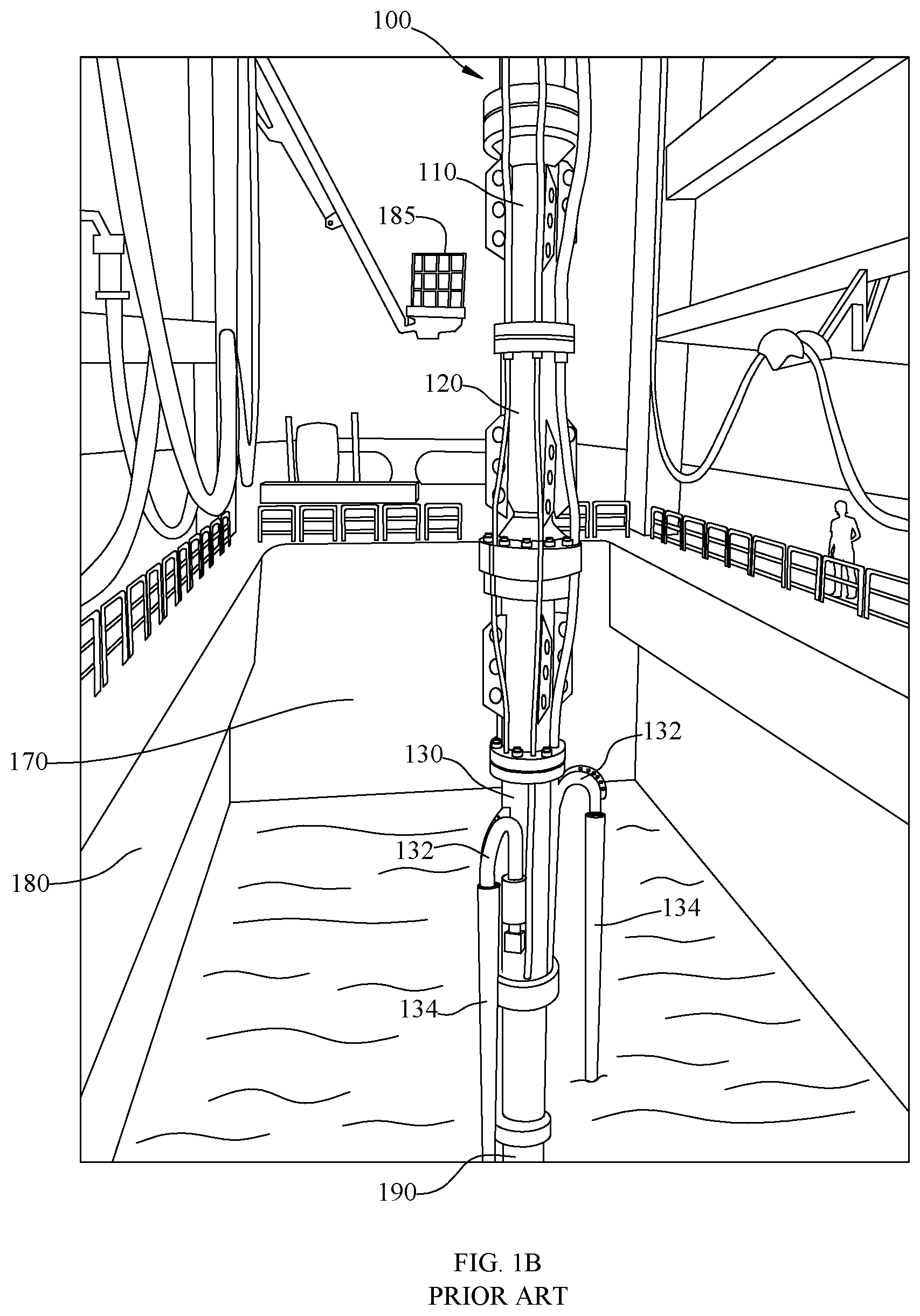 100
110
185
120
170
130
132
132
180
134
134
190

FIG. 1B
PRIOR ART